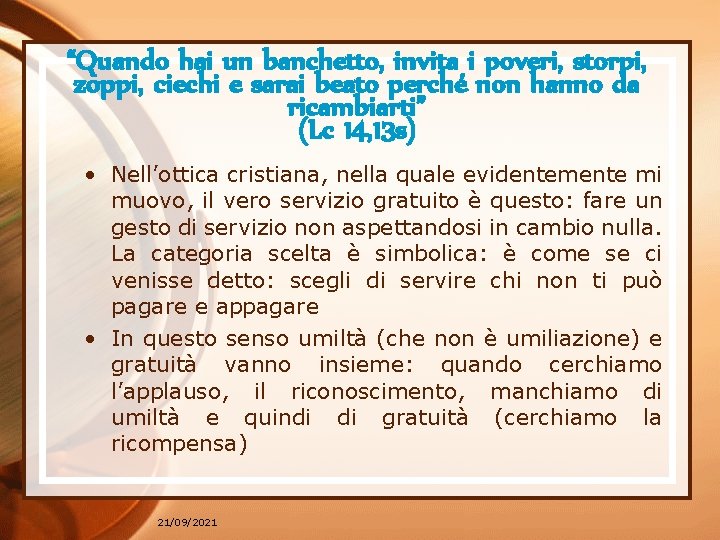 “Quando hai un banchetto, invita i poveri, storpi, zoppi, ciechi e sarai beato perché non hanno da ricambiarti”
(Lc 14,13s)

• Nell’ottica cristiana, nella quale evidentemente mi muovo, il vero servizio gratuito è questo: fare un gesto di servizio non aspettandosi in cambio nulla. La categoria scelta è simbolica: è come se ci venisse detto: scegli di servire chi non ti può pagare e appagare

• In questo senso umiltà (che non è umiliazione) e gratuità vanno insieme: quando cerchiamo l’applauso, il riconoscimento, manchiamo di umiltà e quindi di gratuità (cerchiamo la ricompensa)

21/09/2021